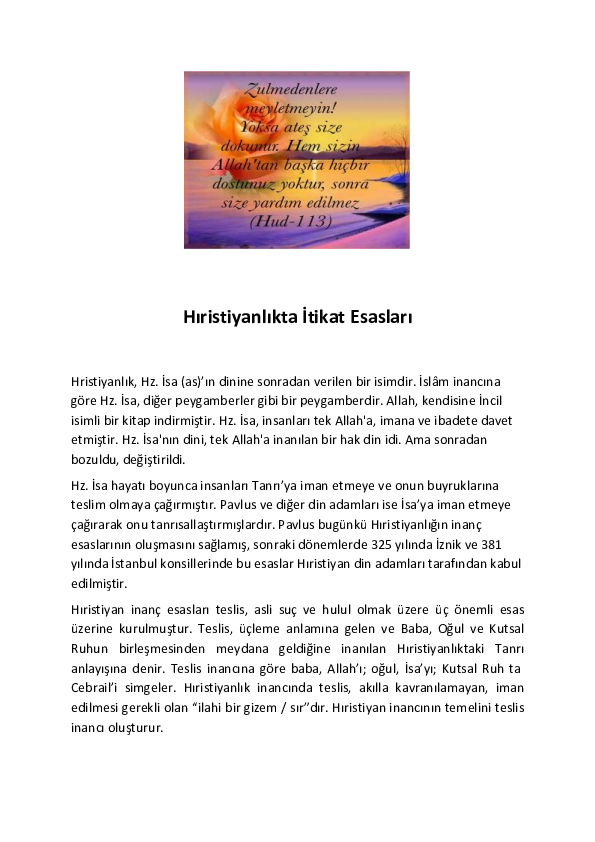 Zulmedenlere meyletmeyin! Yoksa ateş size dokunur. Hem sizin Allah'tan başka hiçbir dostunuz yoktur, sonra size yardım edilmez (Hud-113)

Hıristiyanlıkta İtikat Esasları

Hristiyanlık, Hz. İsa (as)'ın dinine sonradan verilen bir isimdir. İslâm inancına göre Hz. İsa, diğer peygamberler gibi bir peygamberdir. Allah, kendisine İncil isimli bir kitap indirmiştir. Hz. İsa, insanları tek Allah'a, imana ve ibadete davet etmiştir. Hz. İsa'nın dini, tek Allah'a inanılan bir hak din idi. Ama sonradan bozuldu, değiştirildi.

Hz. İsa hayatı boyunca insanları Tanrı'ya iman etmeye ve onun buyruklarına teslim olmaya çağırmıştır. Pavlus ve diğer din adamları ise İsa'ya iman etmeye çağırarak onu tanrısallaştırmışlardır. Pavlus bugünkü Hıristiyanlığın inanç esaslarının oluşmasını sağlamış, sonraki dönemlerde 325 yılında İznik ve 381 yılında İstanbul konsillerinde bu esaslar Hıristiyan din adamları tarafından kabul edilmiştir.

Hıristiyan inanç esasları teslis, asli suç ve hulul olmak üzere üç önemli esas üzerine kurulmuştur. Teslis, üçleme anlamına gelen ve Baba, Oğul ve Kutsal Ruhun birleşmesinden meydana geldiğine inanılan Hıristiyanlıktaki Tanrı anlayışına denir. Teslis inancına göre baba, Allah'ı; oğul, İsa'yı; Kutsal Ruh ta Cebrail'i simgeler. Hıristiyanlık inancında teslis, akılla kavranılamayan, iman edilmesi gerekli olan "ilahi bir gizem / sır"dır. Hıristiyan inancının temelini teslis inancı oluşturur.